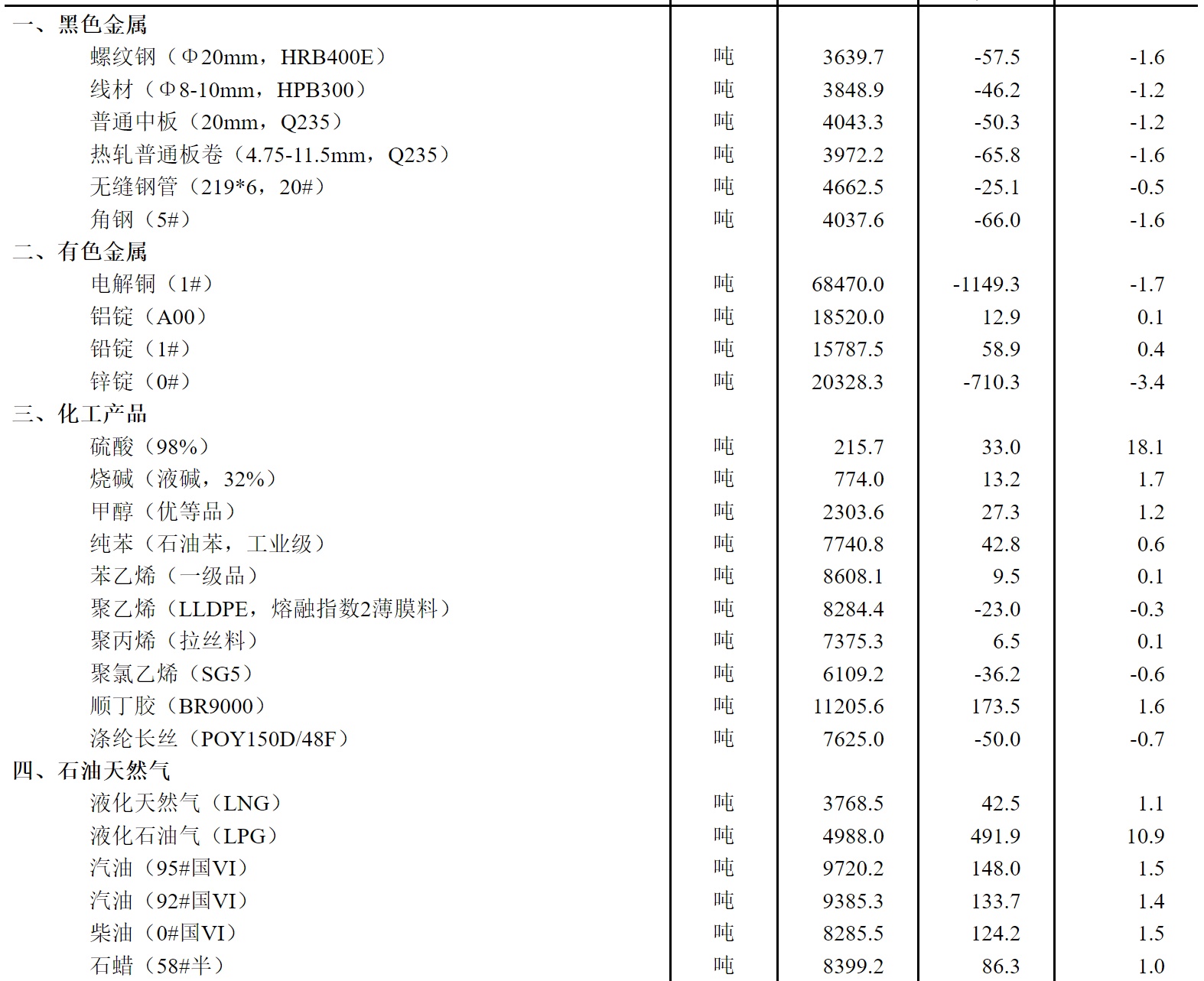 | | | | | |
|---|---|---|---|---|
| 一、黑色金属 | | | | |
| 螺纹钢（Φ20mm，HRB400E） | 吨 | 3639.7 | -57.5 | -1.6 |
| 线材（Φ8-10mm，HPB300） | 吨 | 3848.9 | -46.2 | -1.2 |
| 普通中板（20mm，Q235） | 吨 | 4043.3 | -50.3 | -1.2 |
| 热轧普通板卷（4.75-11.5mm，Q235） | 吨 | 3972.2 | -65.8 | -1.6 |
| 无缝钢管（219*6，20#） | 吨 | 4662.5 | -25.1 | -0.5 |
| 角钢（5#） | 吨 | 4037.6 | -66.0 | -1.6 |
| 二、有色金属 | | | | |
| 电解铜（1#） | 吨 | 68470.0 | -1149.3 | -1.7 |
| 铝锭（A00） | 吨 | 18520.0 | 12.9 | 0.1 |
| 铅锭（1#） | 吨 | 15787.5 | 58.9 | 0.4 |
| 锌锭（0#） | 吨 | 20328.3 | -710.3 | -3.4 |
| 三、化工产品 | | | | |
| 硫酸（98%） | 吨 | 215.7 | 33.0 | 18.1 |
| 烧碱（液碱，32%） | 吨 | 774.0 | 13.2 | 1.7 |
| 甲醇（优等品） | 吨 | 2303.6 | 27.3 | 1.2 |
| 纯苯（石油苯，工业级） | 吨 | 7740.8 | 42.8 | 0.6 |
| 苯乙烯（一级品） | 吨 | 8608.1 | 9.5 | 0.1 |
| 聚乙烯（LLDPE，熔融指数2薄膜料） | 吨 | 8284.4 | -23.0 | -0.3 |
| 聚丙烯（拉丝料） | 吨 | 7375.3 | 6.5 | 0.1 |
| 聚氯乙烯（SG5） | 吨 | 6109.2 | -36.2 | -0.6 |
| 顺丁胶（BR9000） | 吨 | 11205.6 | 173.5 | 1.6 |
| 涤纶长丝（POY150D/48F） | 吨 | 7625.0 | -50.0 | -0.7 |
| 四、石油天然气 | | | | |
| 液化天然气（LNG） | 吨 | 3768.5 | 42.5 | 1.1 |
| 液化石油气（LPG） | 吨 | 4988.0 | 491.9 | 10.9 |
| 汽油（95#国VI） | 吨 | 9720.2 | 148.0 | 1.5 |
| 汽油（92#国VI） | 吨 | 9385.3 | 133.7 | 1.4 |
| 柴油（0#国VI） | 吨 | 8285.5 | 124.2 | 1.5 |
| 石蜡（58#半） | 吨 | 8399.2 | 86.3 | 1.0 |